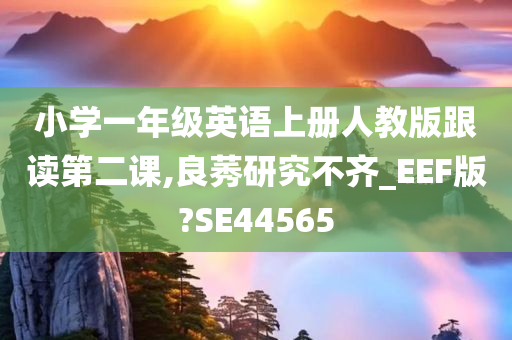 小学一年级英语上册人教版跟读第二课,良莠研究不齐_EEF版?SE44565